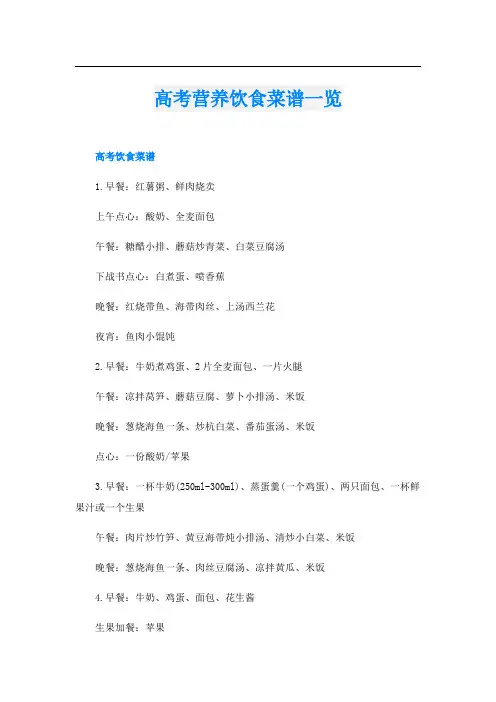 高考营养饮食菜谱一览

高考饮食菜谱

1.早餐：红薯粥、鲜肉烧卖

上午点心：酸奶、全麦面包

午餐：糖醋小排、蘑菇炒青菜、白菜豆腐汤

下战书点心：白煮蛋、喷香蕉

晚餐：红烧带鱼、海带肉丝、上汤西兰花

夜宵：鱼肉小馄饨

2.早餐：牛奶煮鸡蛋、2片全麦面包、一片火腿

午餐：凉拌莴笋、蘑菇豆腐、萝卜小排汤、米饭

晚餐：葱烧海鱼一条、炒杭白菜、番茄蛋汤、米饭

点心：一份酸奶/苹果

3.早餐：一杯牛奶(250ml-300ml)、蒸蛋羹(一个鸡蛋)、两只面包、一杯鲜果汁或一个生果

午餐：肉片炒竹笋、黄豆海带炖小排汤、清炒小白菜、米饭

晚餐：葱烧海鱼一条、肉丝豆腐汤、凉拌黄瓜、米饭

4.早餐：牛奶、鸡蛋、面包、花生酱

生果加餐：苹果